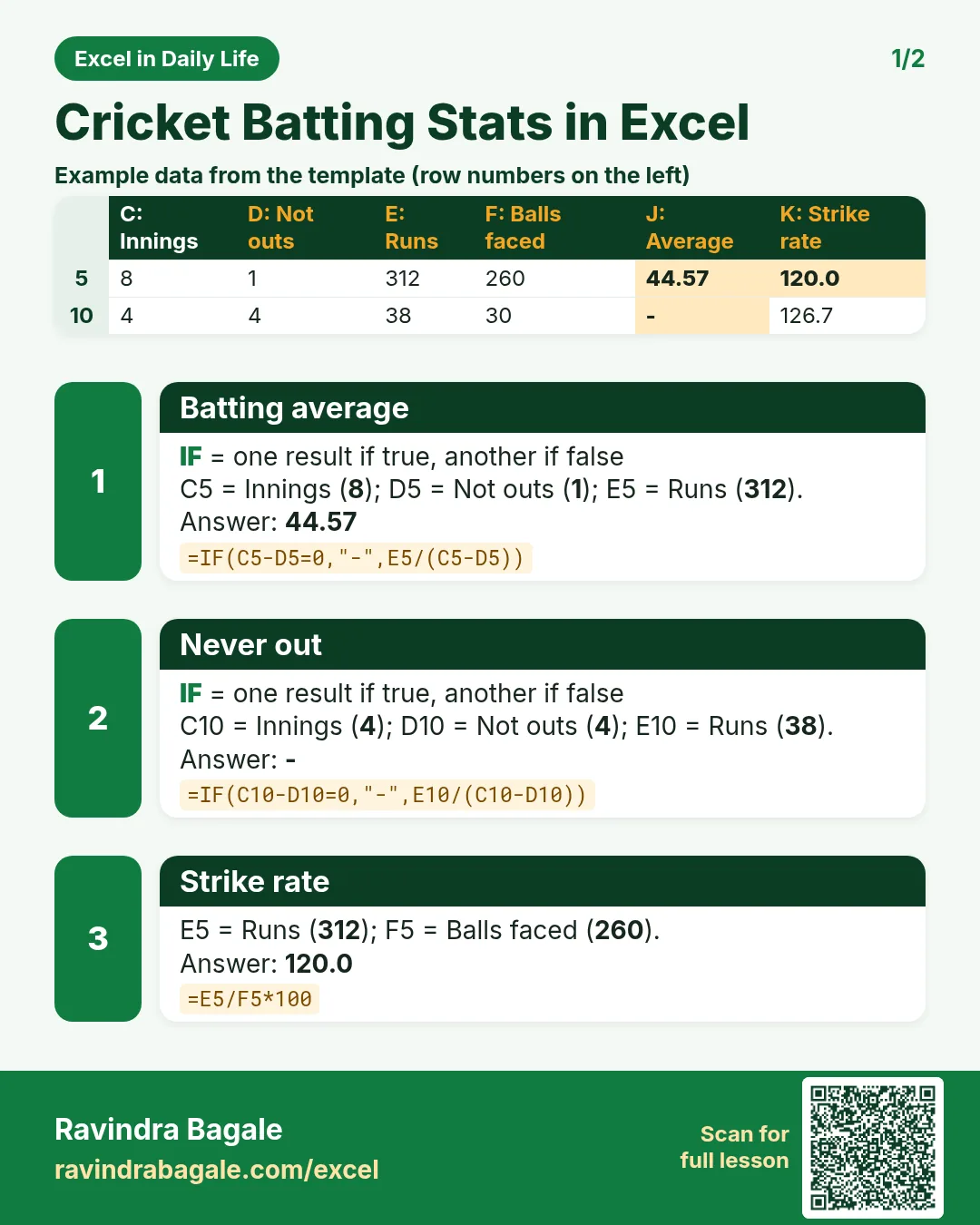 Excel in Daily Life

1/2

Cricket Batting Stats in Excel

Example data from the template (row numbers on the left)

|  | C: Innings | D: Not outs | E: Runs | F: Balls faced | J: Average | K: Strike rate |
|---|---|---|---|---|---|---|
| 5 | 8 | 1 | 312 | 260 | 44.57 | 120.0 |
| 10 | 4 | 4 | 38 | 30 | - | 126.7 |

1

Batting average

IF = one result if true, another if false
C5 = Innings (8); D5 = Not outs (1); E5 = Runs (312).
Answer: 44.57

=IF(C5-D5=0,"-",E5/(C5-D5))

2

Never out

IF = one result if true, another if false
C10 = Innings (4); D10 = Not outs (4); E10 = Runs (38).
Answer: -

=IF(C10-D10=0,"-",E10/(C10-D10))

3

Strike rate

E5 = Runs (312); F5 = Balls faced (260).
Answer: 120.0

=E5/F5*100

Ravindra Bagale
ravindrabagale.com/excel

Scan for
full lesson